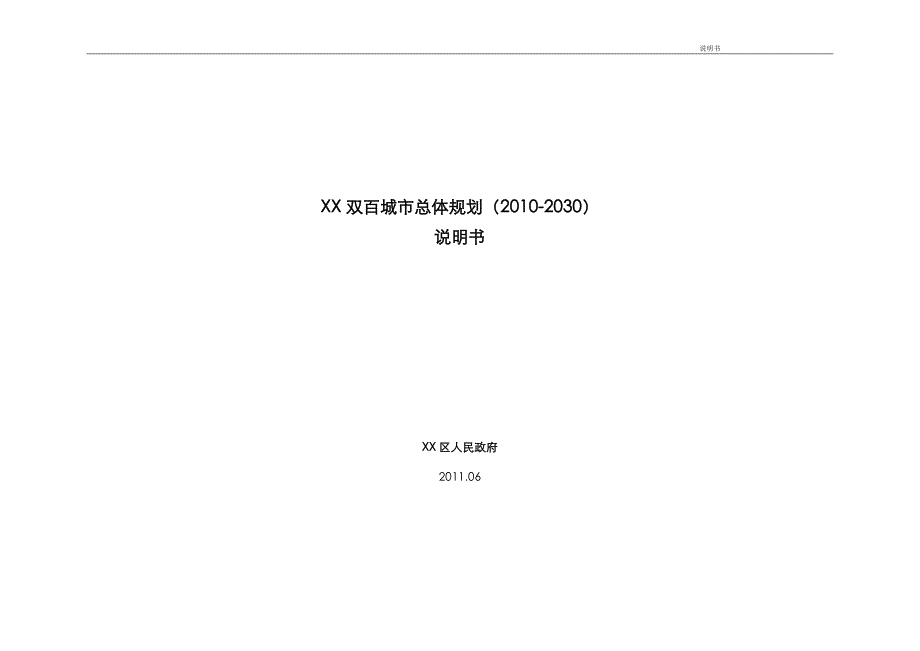 说明书

XX 双百城市总体规划（2010-2030）

说明书

XX 区人民政府

2011.06